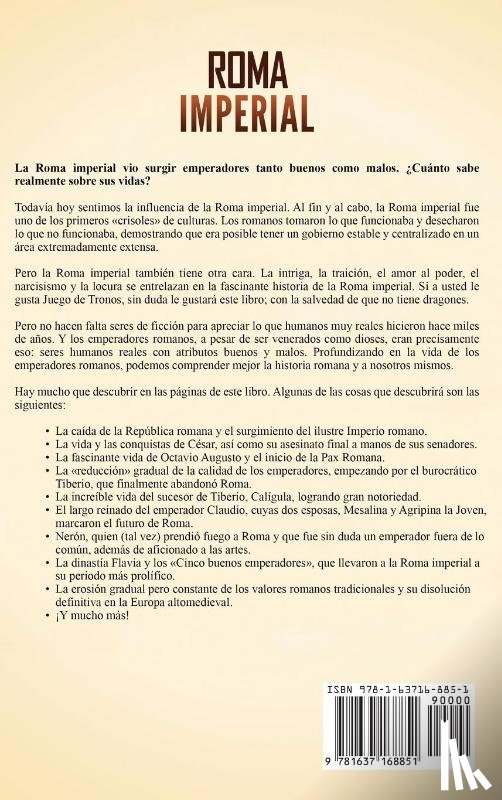 ROMA
IMPERIAL

La Roma imperial vio surgir emperadores tanto buenos como malos. ¿Cuánto sabe realmente sobre sus vidas?

Todavía hoy sentimos la influencia de la Roma imperial. Al fin y al cabo, la Roma imperial fue uno de los primeros «crisoles» de culturas. Los romanos tomaron lo que funcionaba y desecharon lo que no funcionaba, demostrando que era posible tener un gobierno estable y centralizado en un área extremadamente extensa.

Pero la Roma imperial también tiene otra cara. La intriga, la traición, el amor al poder, el narcisismo y la locura se entrelazan en la fascinante historia de la Roma imperial. Si a usted le gusta Juego de Tronos, sin duda le gustará este libro; con la salvedad de que no tiene dragones.

Pero no hacen falta seres de ficción para apreciar lo que humanos muy reales hicieron hace miles de años. Y los emperadores romanos, a pesar de ser venerados como dioses, eran precisamente eso: seres humanos reales con atributos buenos y malos. Profundizando en la vida de los emperadores romanos, podemos comprender mejor la historia romana y a nosotros mismos.

Hay mucho que descubrir en las páginas de este libro. Algunas de las cosas que descubrirá son las siguientes:

• La caída de la República romana y el surgimiento del ilustre Imperio romano.
• La vida y las conquistas de César, así como su asesinato final a manos de sus senadores.
• La fascinante vida de Octavio Augusto y el inicio de la Pax Romana.
• La «reducción» gradual de la calidad de los emperadores, empezando por el burocrático Tiberio, que finalmente abandonó Roma.
• La increíble vida del sucesor de Tiberio, Calígula, logrando gran notoriedad.
• El largo reinado del emperador Claudio, cuyas dos esposas, Mesalina y Agripina la Joven, marcaron el futuro de Roma.
• Nerón, quien (tal vez) prendió fuego a Roma y que fue sin duda un emperador fuera de lo común, además de aficionado a las artes.
• La dinastía Flavia y los «Cinco buenos emperadores», que llevaron a la Roma imperial a su periodo más prolífico.
• La erosión gradual pero constante de los valores romanos tradicionales y su disolución definitiva en la Europa altomedieval.
• ¡Y mucho más!

ISBN 978-1-63716-885-1
90000
9 781637 168851